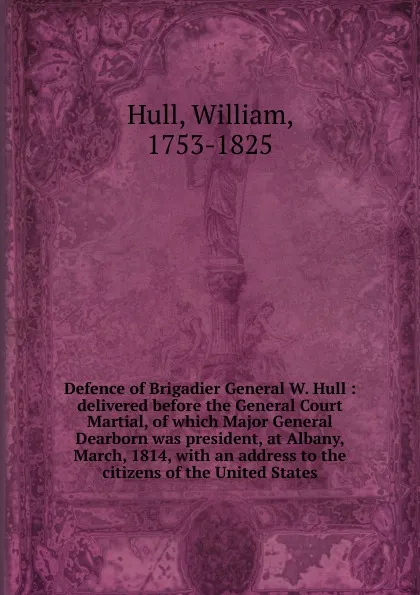 Hull, William, 1753-1825

Defence of Brigadier General W. Hull : delivered before the General Court Martial, of which Major General Dearborn was president, at Albany, March, 1814, with an address to the citizens of the United States